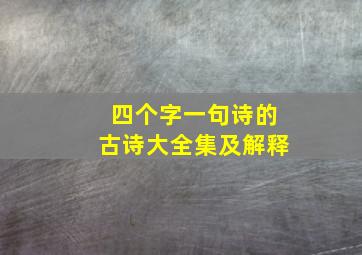 四个字一句诗的
古诗大全集及解释